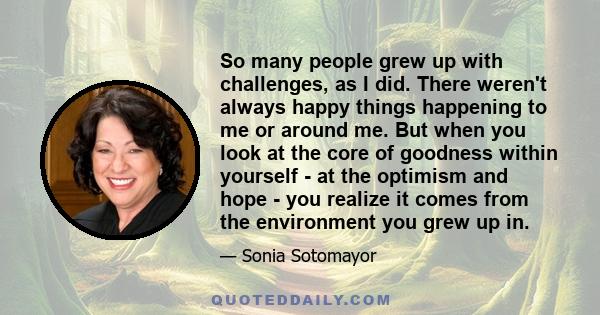 So many people grew up with challenges, as I did. There weren't always happy things happening to me or around me. But when you look at the core of goodness within yourself - at the optimism and hope - you realize it comes from the environment you grew up in.

— Sonia Sotomayor

QUOTEDDAILY.COM